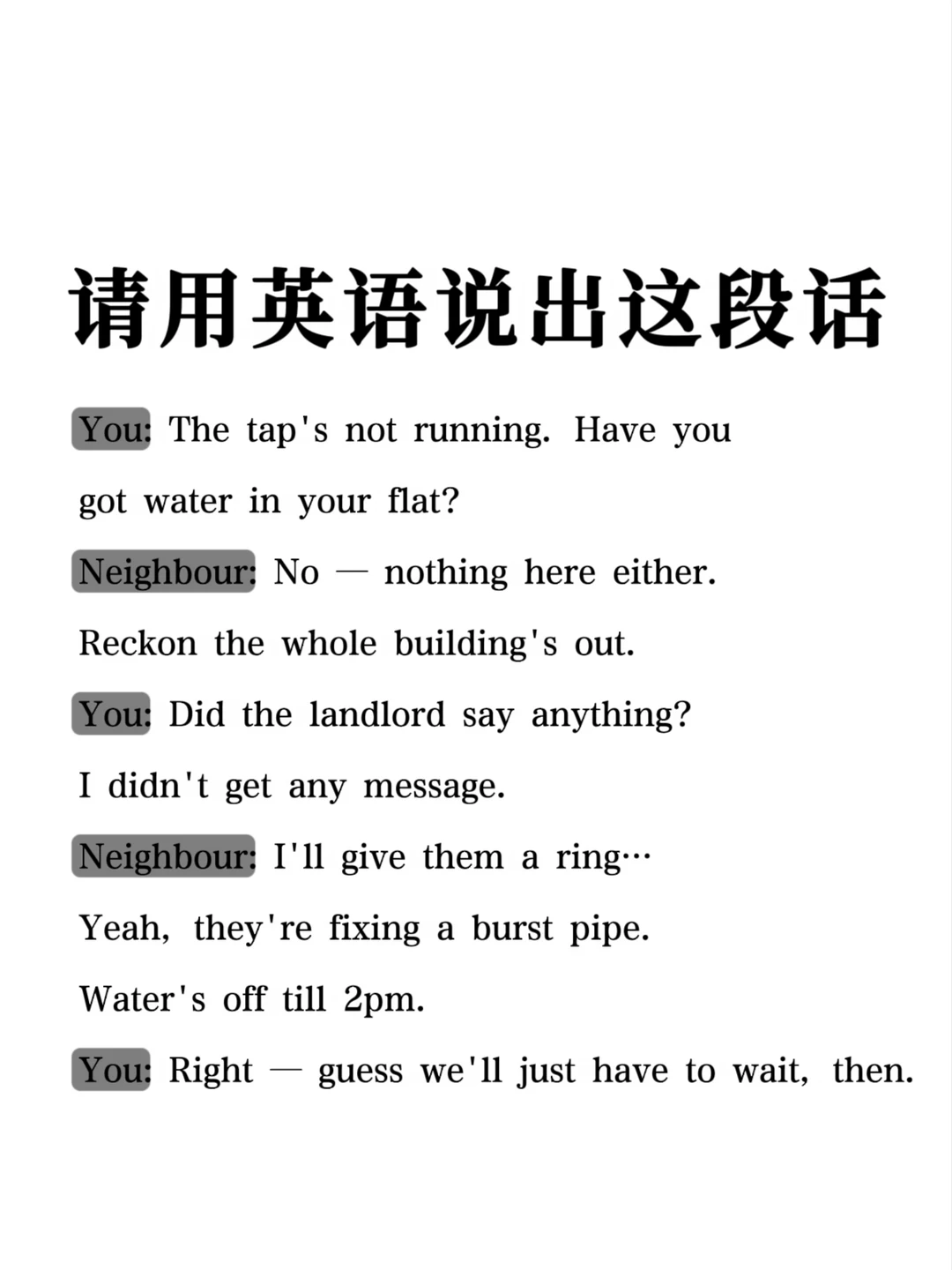 请用英语说出这段话

You: The tap's not running. Have you got water in your flat?

Neighbour: No — nothing here either. Reckon the whole building's out.

You: Did the landlord say anything? I didn't get any message.

Neighbour: I'll give them a ring… Yeah, they're fixing a burst pipe. Water's off till 2pm.

You: Right — guess we'll just have to wait, then.